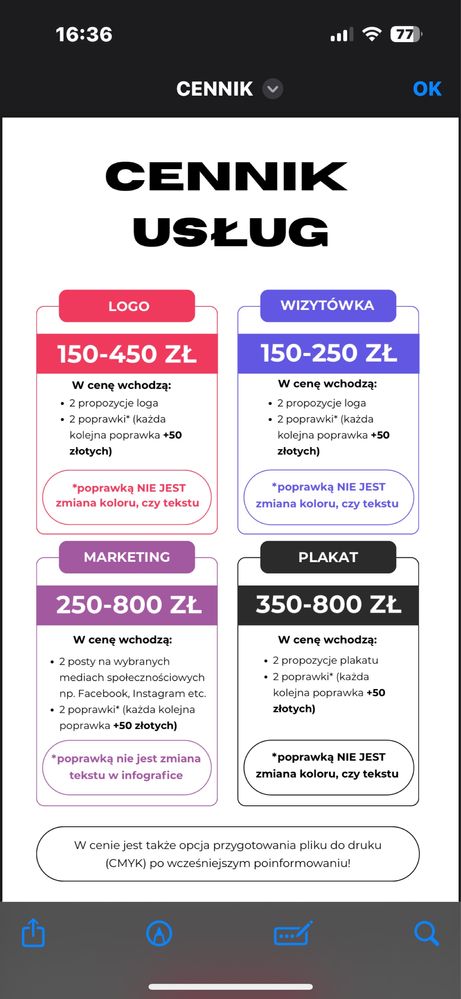 16:36

77

CENNIK

OK

CENNIK USŁUG

LOGO

150-450 ZŁ

W cenę wchodzą:

- 2 propozycje loga
- 2 poprawki* (każda kolejna poprawka +50 złotych)

*poprawką NIE JEST zmiana koloru, czy tekstu

WIZYTÓWKA

150-250 ZŁ

W cenę wchodzą:

- 2 propozycje loga
- 2 poprawki* (każda kolejna poprawka +50 złotych)

*poprawką NIE JEST zmiana koloru, czy tekstu

MARKETING

250-800 ZŁ

W cenę wchodzą:

- 2 posty na wybranych mediach społecznościowych np. Facebook, Instagram etc.
- 2 poprawki* (każda kolejna poprawka +50 złotych)

*poprawką nie jest zmiana tekstu w infografice

PLAKAT

350-800 ZŁ

W cenę wchodzą:

- 2 propozycje plakatu
- 2 poprawki* (każda kolejna poprawka +50 złotych)

*poprawką NIE JEST zmiana koloru, czy tekstu

W cenie jest także opcja przygotowania pliku do druku (CMYK) po wcześniejszym poinformowaniu!